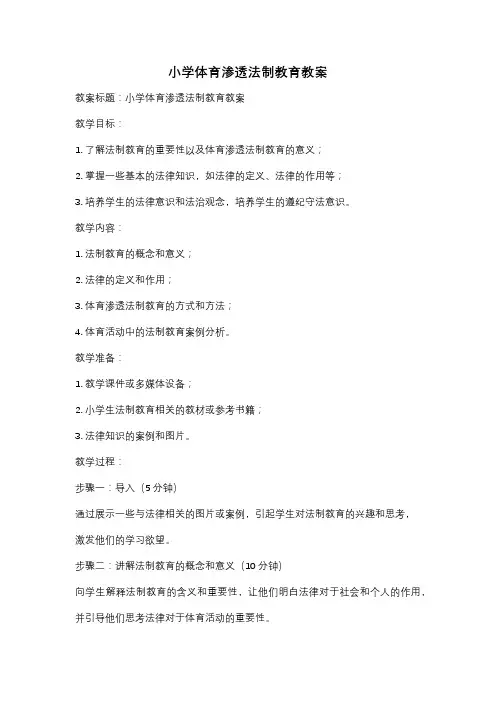 小学体育渗透法制教育教案

教案标题：小学体育渗透法制教育教案

教学目标：

1. 了解法制教育的重要性以及体育渗透法制教育的意义；

2. 掌握一些基本的法律知识，如法律的定义、法律的作用等；

3. 培养学生的法律意识和法治观念，培养学生的遵纪守法意识。

教学内容：

1. 法制教育的概念和意义；

2. 法律的定义和作用；

3. 体育渗透法制教育的方式和方法；

4. 体育活动中的法制教育案例分析。

教学准备：

1. 教学课件或多媒体设备；

2. 小学生法制教育相关的教材或参考书籍；

3. 法律知识的案例和图片。

教学过程：

步骤一：导入（5 分钟）

通过展示一些与法律相关的图片或案例，引起学生对法制教育的兴趣和思考，激发他们的学习欲望。

步骤二：讲解法制教育的概念和意义（10 分钟）

向学生解释法制教育的含义和重要性，让他们明白法律对于社会和个人的作用，并引导他们思考法律对于体育活动的重要性。